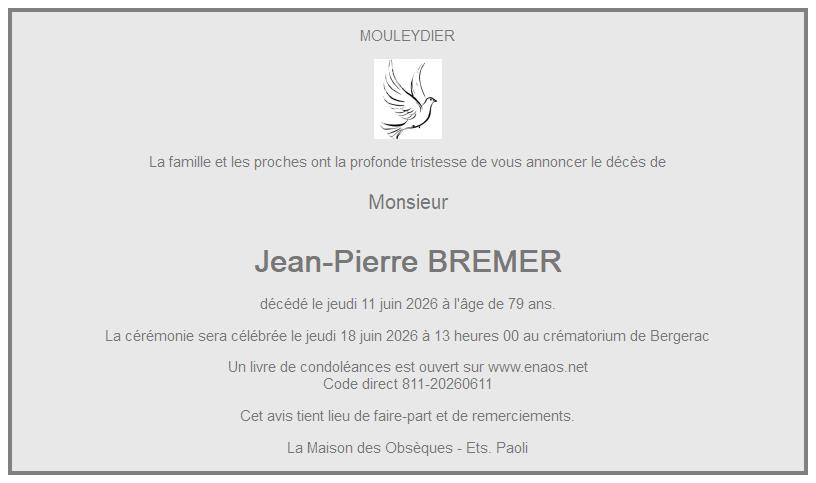 MOULEYDIER

La famille et les proches ont la profonde tristesse de vous annoncer le décès de

Monsieur

Jean-Pierre BREMER

décédé le jeudi 11 juin 2026 à l'âge de 79 ans.

La cérémonie sera célébrée le jeudi 18 juin 2026 à 13 heures 00 au crématorium de Bergerac

Un livre de condoléances est ouvert sur www.enaos.net
Code direct 811-20260611

Cet avis tient lieu de faire-part et de remerciements.

La Maison des Obsèques - Ets. Paoli